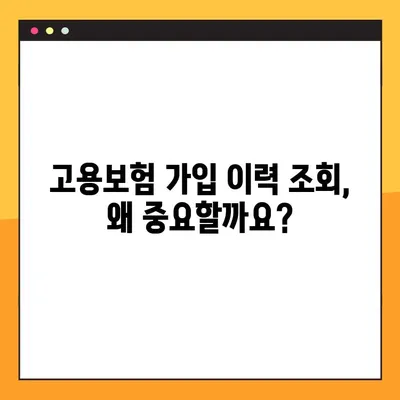 고용보험 가입 이력 조회, 왜 중요할까요?